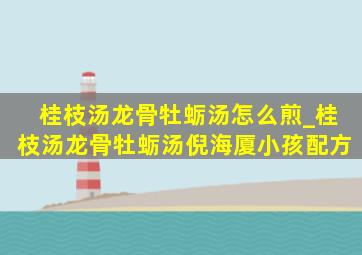 桂枝汤龙骨牡蛎汤怎么煎_桂枝汤龙骨牡蛎汤倪海厦小孩配方